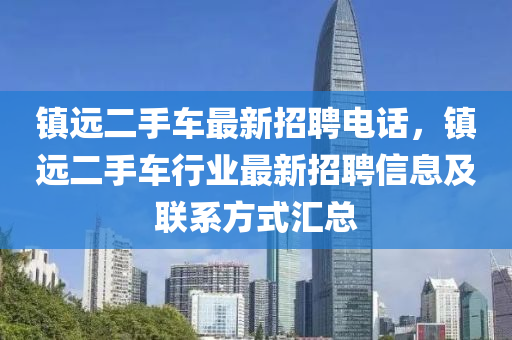 镇远二手车最新招聘电话，镇远二手车行业最新招聘信息及联系方式汇总